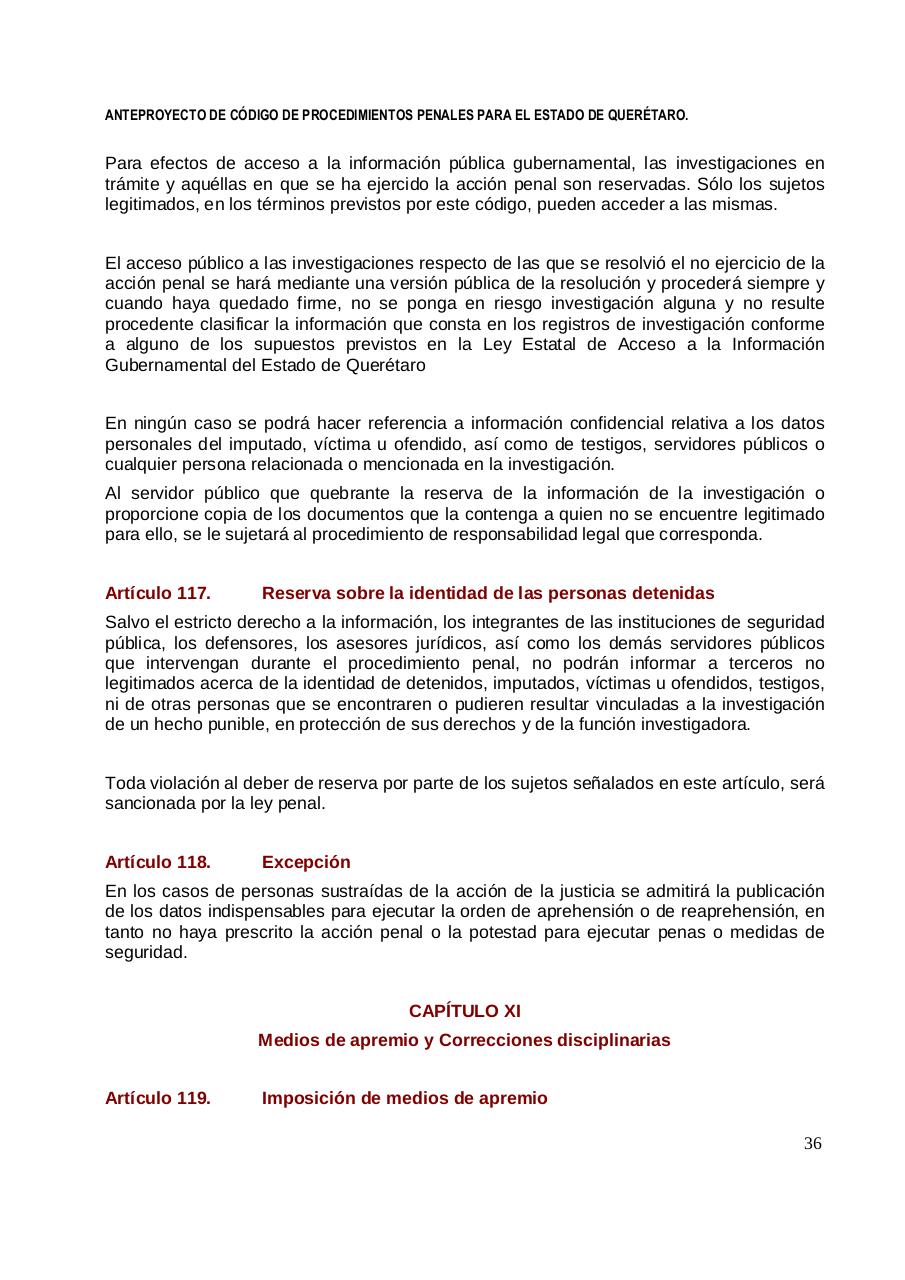 ANTEPROYECTO DE CÓDIGO DE PROCEDIMIENTOS PENALES PARA EL ESTADO DE QUERÉTARO.

Para efectos de acceso a la información pública gubernamental, las investigaciones en trámite y aquéllas en que se ha ejercido la acción penal son reservadas. Sólo los sujetos legitimados, en los términos previstos por este código, pueden acceder a las mismas.

El acceso público a las investigaciones respecto de las que se resolvió el no ejercicio de la acción penal se hará mediante una versión pública de la resolución y procederá siempre y cuando haya quedado firme, no se ponga en riesgo investigación alguna y no resulte procedente clasificar la información que consta en los registros de investigación conforme a alguno de los supuestos previstos en la Ley Estatal de Acceso a la Información Gubernamental del Estado de Querétaro

En ningún caso se podrá hacer referencia a información confidencial relativa a los datos personales del imputado, víctima u ofendido, así como de testigos, servidores públicos o cualquier persona relacionada o mencionada en la investigación.

Al servidor público que quebrante la reserva de la información de la investigación o proporcione copia de los documentos que la contenga a quien no se encuentre legitimado para ello, se le sujetará al procedimiento de responsabilidad legal que corresponda.

Artículo 117. Reserva sobre la identidad de las personas detenidas

Salvo el estricto derecho a la información, los integrantes de las instituciones de seguridad pública, los defensores, los asesores jurídicos, así como los demás servidores públicos que intervengan durante el procedimiento penal, no podrán informar a terceros no legitimados acerca de la identidad de detenidos, imputados, víctimas u ofendidos, testigos, ni de otras personas que se encontraren o pudieren resultar vinculadas a la investigación de un hecho punible, en protección de sus derechos y de la función investigadora.

Toda violación al deber de reserva por parte de los sujetos señalados en este artículo, será sancionada por la ley penal.

Artículo 118. Excepción

En los casos de personas sustraídas de la acción de la justicia se admitirá la publicación de los datos indispensables para ejecutar la orden de aprehensión o de reaprehensión, en tanto no haya prescrito la acción penal o la potestad para ejecutar penas o medidas de seguridad.

CAPÍTULO XI

Medios de apremio y Correcciones disciplinarias

Artículo 119. Imposición de medios de apremio

36